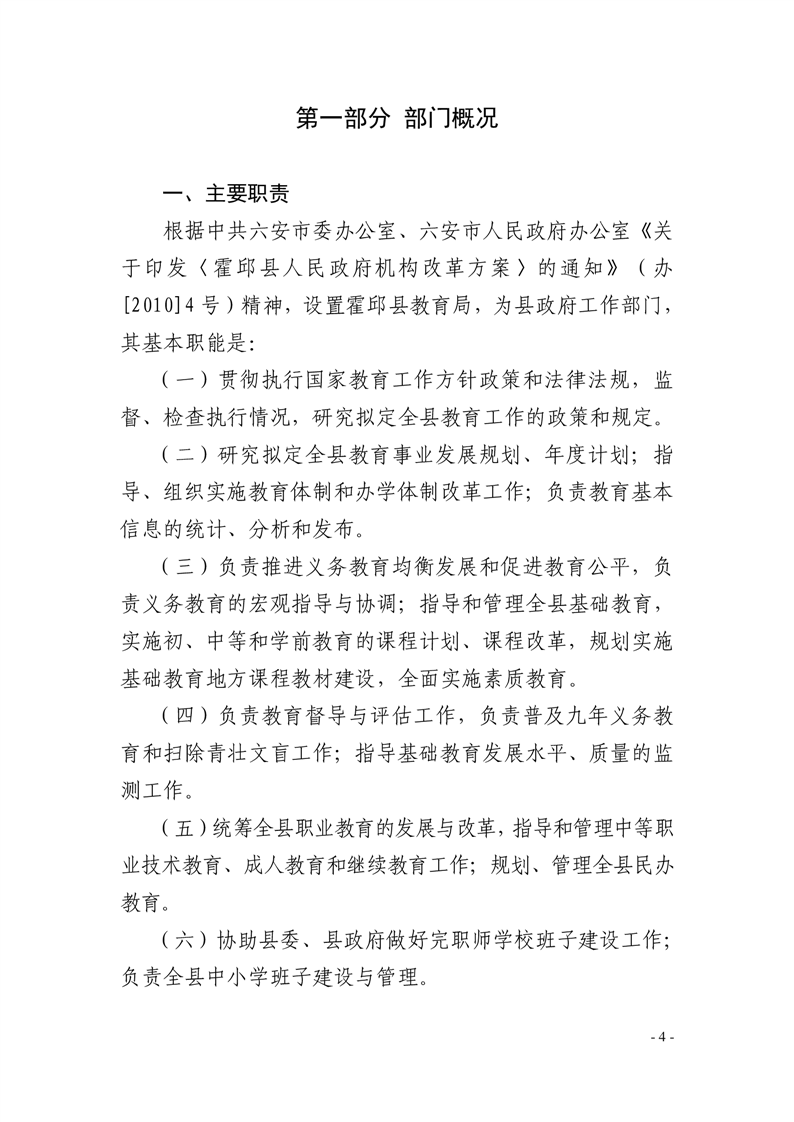 第一部分 部门概况

一、主要职责

根据中共六安市委办公室、六安市人民政府办公室《关于印发〈霍邱县人民政府机构改革方案〉的通知》（办[2010]4号）精神，设置霍邱县教育局，为县政府工作部门，其基本职能是：

（一）贯彻执行国家教育工作方针政策和法律法规，监督、检查执行情况，研究拟定全县教育工作的政策和规定。

（二）研究拟定全县教育事业发展规划、年度计划；指导、组织实施教育体制和办学体制改革工作；负责教育基本信息的统计、分析和发布。

（三）负责推进义务教育均衡发展和促进教育公平，负责义务教育的宏观指导与协调；指导和管理全县基础教育，实施初、中等和学前教育的课程计划、课程改革，规划实施基础教育地方课程教材建设，全面实施素质教育。

（四）负责教育督导与评估工作，负责普及九年义务教育和扫除青壮文盲工作；指导基础教育发展水平、质量的监测工作。

（五）统筹全县职业教育的发展与改革，指导和管理中等职业技术教育、成人教育和继续教育工作；规划、管理全县民办教育。

（六）协助县委、县政府做好完职师学校班子建设工作；负责全县中小学班子建设与管理。

- 4 -